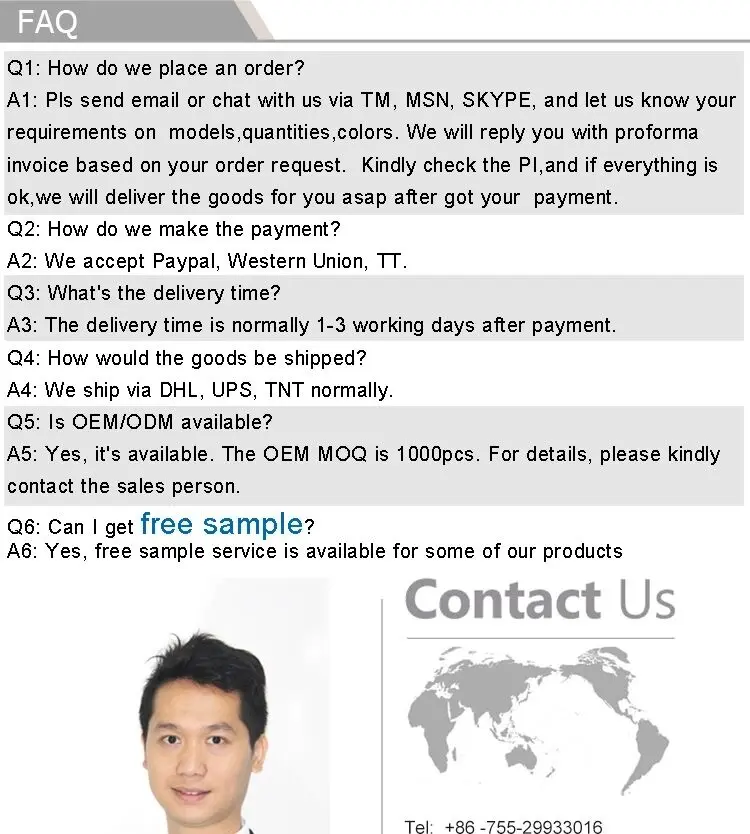 FAQ

Q1: How do we place an order?

A1: Pls send email or chat with us via TM, MSN, SKYPE, and let us know your requirements on models,quantities,colors. We will reply you with proforma invoice based on your order request. Kindly check the PI,and if everything is ok,we will deliver the goods for you asap after got your payment.

Q2: How do we make the payment?

A2: We accept Paypal, Western Union, TT.

Q3: What's the delivery time?

A3: The delivery time is normally 1-3 working days after payment.

Q4: How would the goods be shipped?

A4: We ship via DHL, UPS, TNT normally.

Q5: Is OEM/ODM available?

A5: Yes, it's available. The OEM MOQ is 1000pcs. For details, please kindly contact the sales person.

Q6: Can I get free sample?

A6: Yes, free sample service is available for some of our products

Contact Us

Tel: +86 -755-29933016